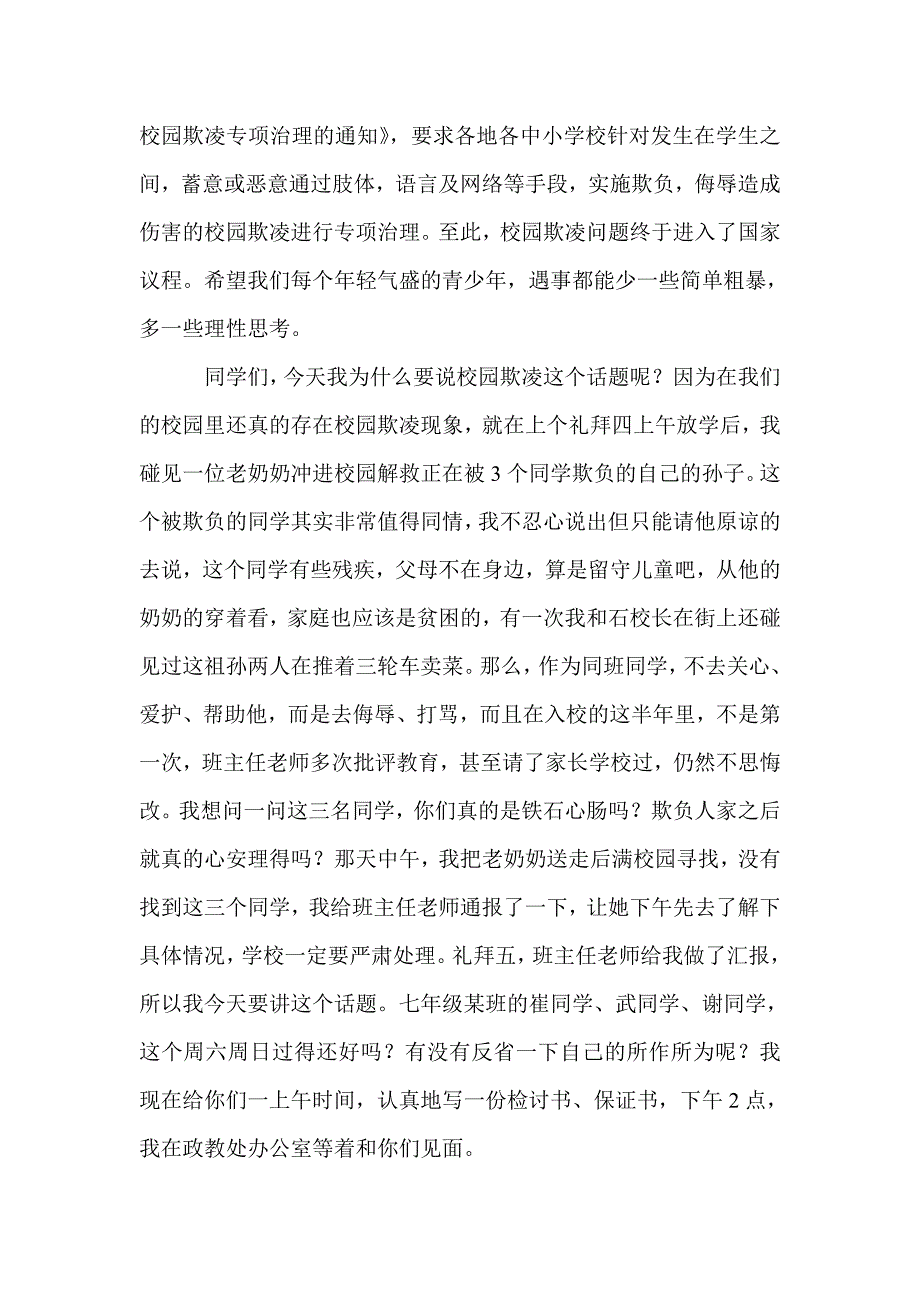 校园欺凌专项治理的通知》，要求各地各中小学校针对发生在学生之间，蓄意或恶意通过肢体，语言及网络等手段，实施欺负，侮辱造成伤害的校园欺凌进行专项治理。至此，校园欺凌问题终于进入了国家议程。希望我们每个年轻气盛的青少年，遇事都能少一些简单粗暴，多一些理性思考。

同学们，今天我为什么要说校园欺凌这个话题呢？因为在我们的校园里还真的存在校园欺凌现象，就在上个礼拜四上午放学后，我碰见一位老奶奶冲进校园解救正在被 3 个同学欺负的自己的孙子。这个被欺负的同学其实非常值得同情，我不忍心说出但只能请他原谅的去说，这个同学有些残疾，父母不在身边，算是留守儿童吧，从他的奶奶的穿着看，家庭也应该是贫困的，有一次我和石校长在街上还碰见过这祖孙两人在推着三轮车卖菜。那么，作为同班同学，不去关心、爱护、帮助他，而是去侮辱、打骂，而且在入校的这半年里，不是第一次，班主任老师多次批评教育，甚至请了家长学校过，仍然不思悔改。我想问一问这三名同学，你们真的是铁石心肠吗？欺负人家之后就真的心安理得吗？那天中午，我把老奶奶送走后满校园寻找，没有找到这三个同学，我给班主任老师通报了一下，让她下午先去了解下具体情况，学校一定要严肃处理。礼拜五，班主任老师给我做了汇报，所以我今天要讲这个话题。七年级某班的崔同学、武同学、谢同学，这个周六周日过得还好吗？有没有反省一下自己的所作所为呢？我现在给你们一上午时间，认真地写一份检讨书、保证书，下午 2 点，我在政教处办公室等着和你们见面。